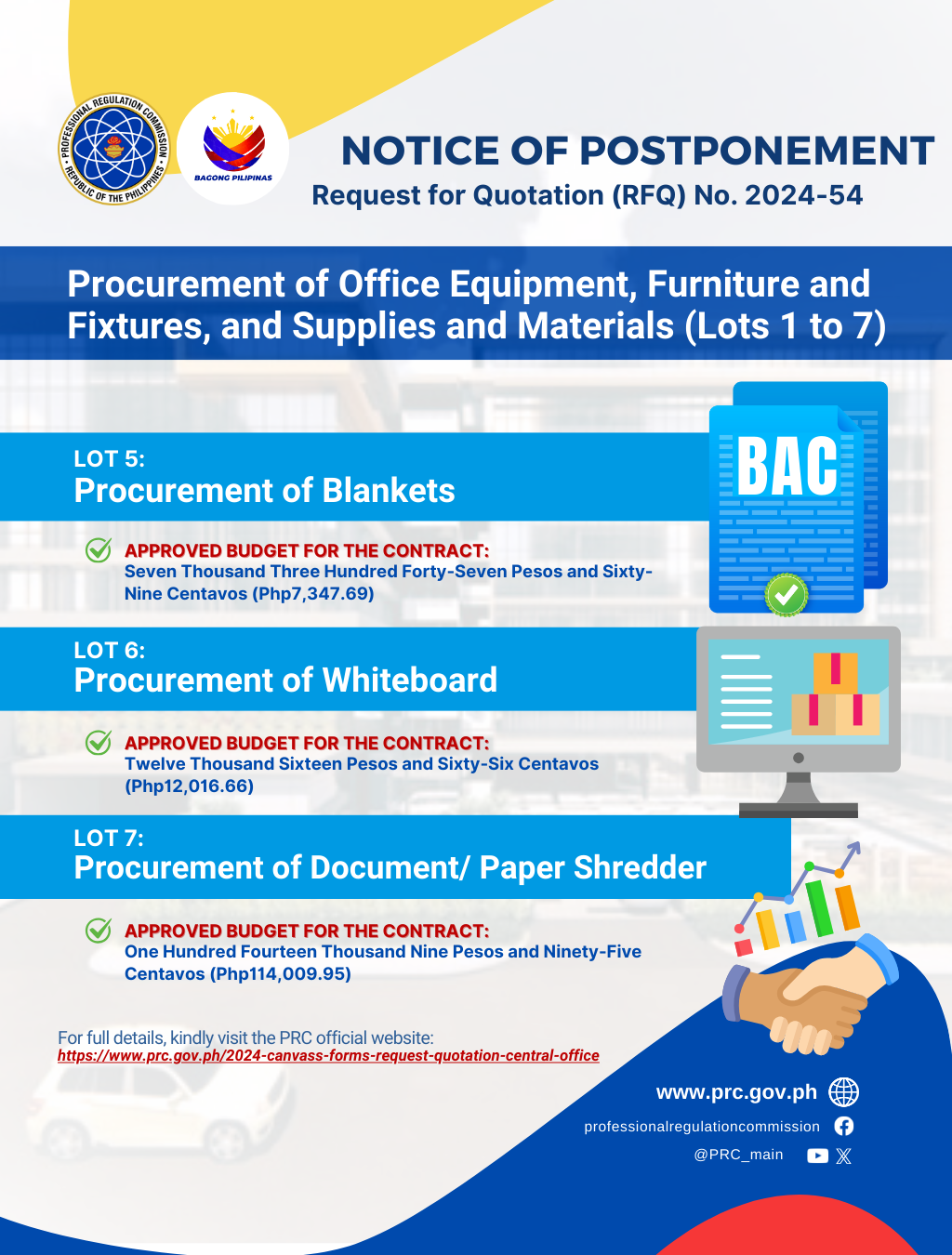 PROFESSIONAL REGULATION COMMISSION • REPUBLIC OF THE PHILIPPINES •

BAGONG PILIPINAS

NOTICE OF POSTPONEMENT
Request for Quotation (RFQ) No. 2024-54

Procurement of Office Equipment, Furniture and Fixtures, and Supplies and Materials (Lots 1 to 7)

BAC

LOT 5:
Procurement of Blankets

APPROVED BUDGET FOR THE CONTRACT:
Seven Thousand Three Hundred Forty-Seven Pesos and Sixty-Nine Centavos (Php7,347.69)

LOT 6:
Procurement of Whiteboard

APPROVED BUDGET FOR THE CONTRACT:
Twelve Thousand Sixteen Pesos and Sixty-Six Centavos (Php12,016.66)

LOT 7:
Procurement of Document/ Paper Shredder

APPROVED BUDGET FOR THE CONTRACT:
One Hundred Fourteen Thousand Nine Pesos and Ninety-Five Centavos (Php114,009.95)

For full details, kindly visit the PRC official website:
https://www.prc.gov.ph/2024-canvass-forms-request-quotation-central-office

www.prc.gov.ph
professionalregulationcommission
@PRC_main